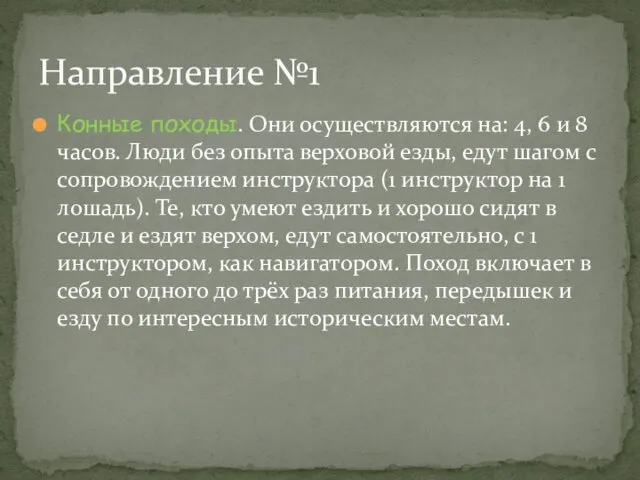 Направление №1

Конные походы. Они осуществляются на: 4, 6 и 8 часов. Люди без опыта верховой езды, едут шагом с сопровождением инструктора (1 инструктор на 1 лошадь). Те, кто умеют ездить и хорошо сидят в седле и ездят верхом, едут самостоятельно, с 1 инструктором, как навигатором. Поход включает в себя от одного до трёх раз питания, передышек и езду по интересным историческим местам.